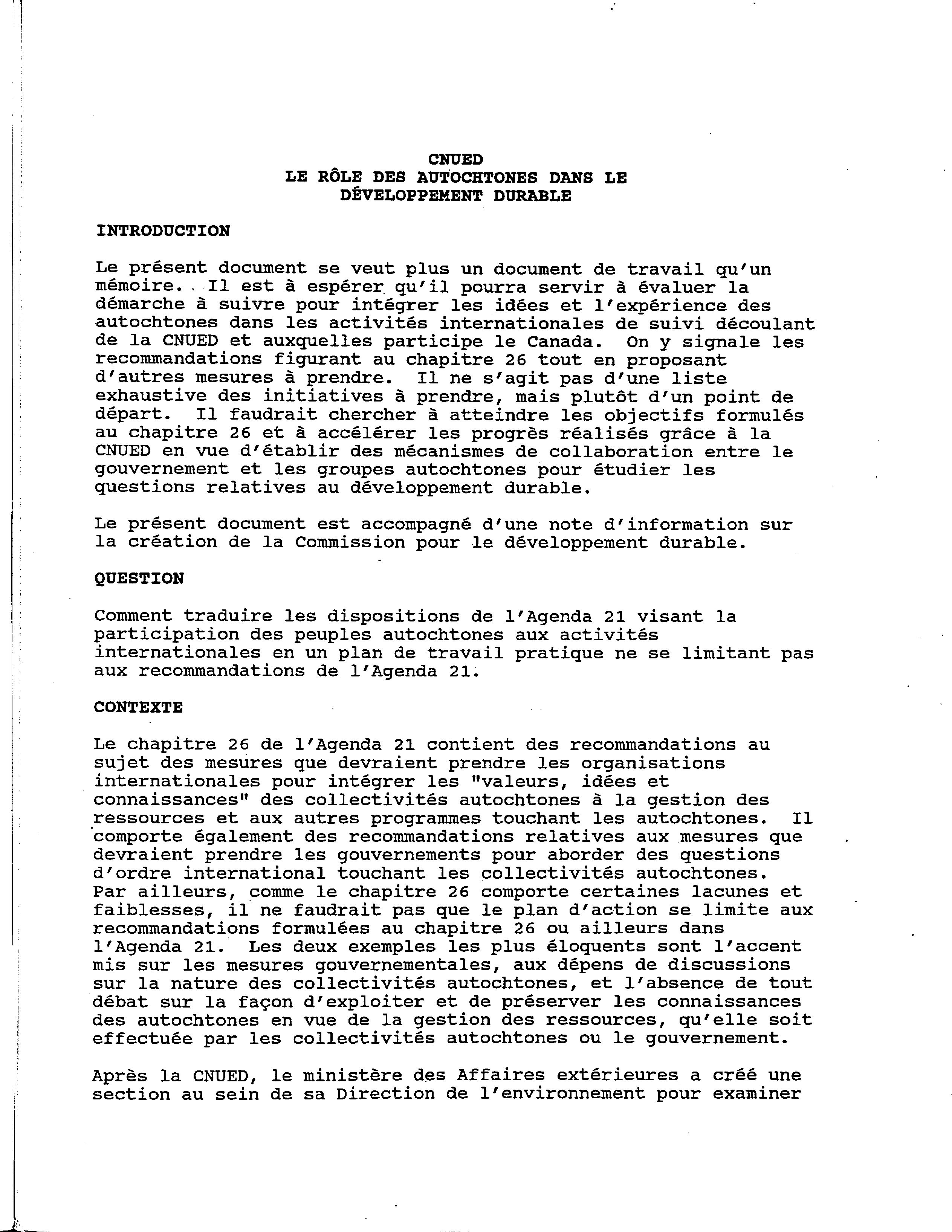 CNUED
LE RÔLE DES AUTOCHTONES DANS LE DÉVELOPPEMENT DURABLE

INTRODUCTION

Le présent document se veut plus un document de travail qu'un mémoire. Il est à espérer qu'il pourra servir à évaluer la démarche à suivre pour intégrer les idées et l'expérience des autochtones dans les activités internationales de suivi découlant de la CNUED et auxquelles participe le Canada. On y signale les recommandations figurant au chapitre 26 tout en proposant d'autres mesures à prendre. Il ne s'agit pas d'une liste exhaustive des initiatives à prendre, mais plutôt d'un point de départ. Il faudrait chercher à atteindre les objectifs formulés au chapitre 26 et à accélérer les progrès réalisés grâce à la CNUED en vue d'établir des mécanismes de collaboration entre le gouvernement et les groupes autochtones pour étudier les questions relatives au développement durable.

Le présent document est accompagné d'une note d'information sur la création de la Commission pour le développement durable.

QUESTION

Comment traduire les dispositions de l'Agenda 21 visant la participation des peuples autochtones aux activités internationales en un plan de travail pratique ne se limitant pas aux recommandations de l'Agenda 21.

CONTEXTE

Le chapitre 26 de l'Agenda 21 contient des recommandations au sujet des mesures que devraient prendre les organisations internationales pour intégrer les "valeurs, idées et connaissances" des collectivités autochtones à la gestion des ressources et aux autres programmes touchant les autochtones. Il comporte également des recommandations relatives aux mesures que devraient prendre les gouvernements pour aborder des questions d'ordre international touchant les collectivités autochtones. Par ailleurs, comme le chapitre 26 comporte certaines lacunes et faiblesses, il ne faudrait pas que le plan d'action se limite aux recommandations formulées au chapitre 26 ou ailleurs dans l'Agenda 21. Les deux exemples les plus éloquents sont l'accent mis sur les mesures gouvernementales, aux dépens de discussions sur la nature des collectivités autochtones, et l'absence de tout débat sur la façon d'exploiter et de préserver les connaissances des autochtones en vue de la gestion des ressources, qu'elle soit effectuée par les collectivités autochtones ou le gouvernement.

Après la CNUED, le ministère des Affaires extérieures a créé une section au sein de sa Direction de l'environnement pour examiner